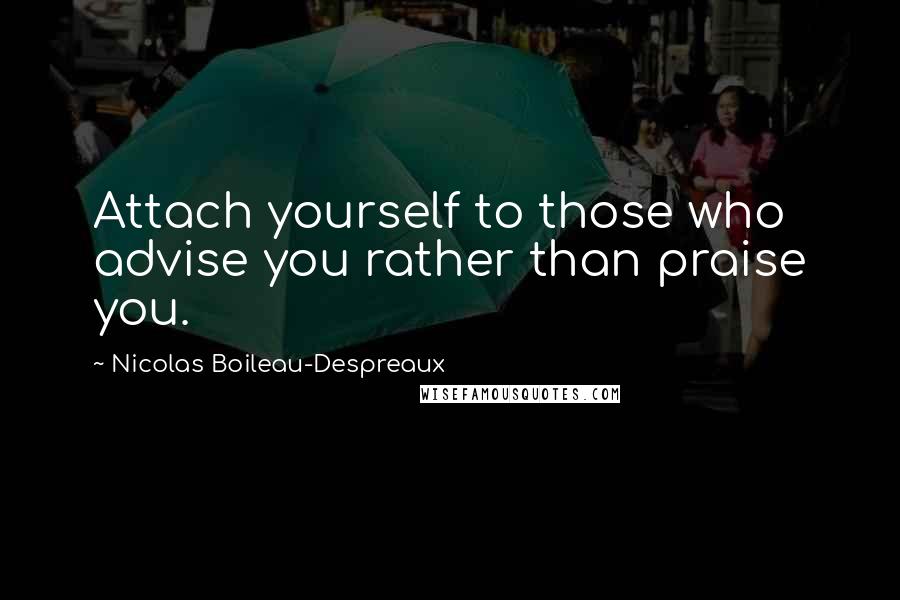 Attach yourself to those who advise you rather than praise you.

~ Nicolas Boileau-Despreaux

WISEFAMOUSQUOTES.COM